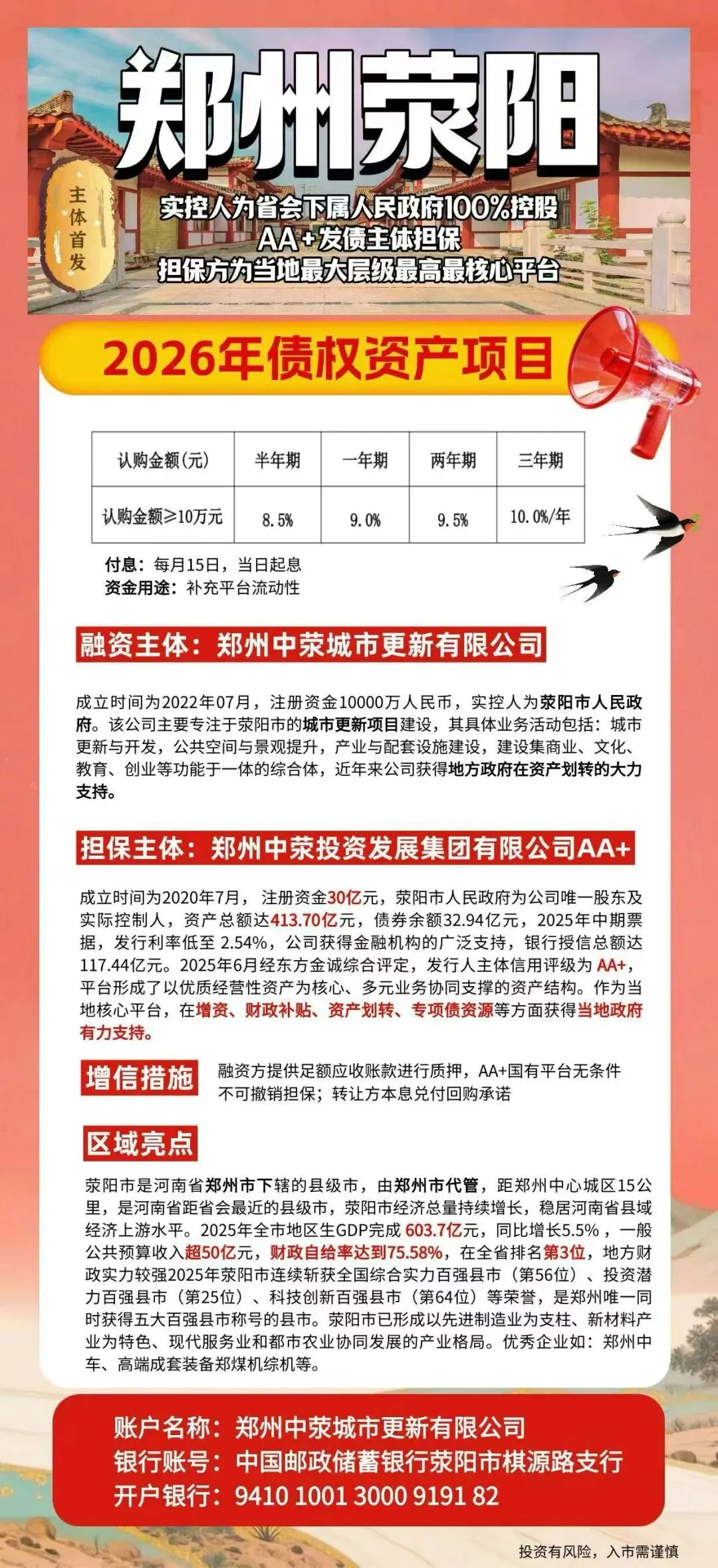 郑州荥阳

主体首发

实控人为省会下属人民政府100%控股
AA+发债主体担保
担保方为当地最大层级最高最核心平台

2026年债权资产项目

| 认购金额(元) | 半年期 | 一年期 | 两年期 | 三年期 |
|---|---|---|---|---|
| 认购金额≥10万元 | 8.5% | 9.0% | 9.5% | 10.0%/年 |

付息：每月15日，当日起息
资金用途：补充平台流动性

融资主体：郑州中荥城市更新有限公司

成立时间为2022年07月，注册资金10000万人民币，实控人为荥阳市人民政府。该公司主要专注于荥阳市的城市更新项目建设，其具体业务活动包括：城市更新与开发，公共空间与景观提升，产业与配套设施建设，建设集商业、文化、教育、创业等功能于一体的综合体，近年来公司获得地方政府在资产划转的大力支持。

担保主体：郑州中荥投资发展集团有限公司AA+

成立时间为2020年7月，注册资金30亿元，荥阳市人民政府为公司唯一股东及实际控制人，资产总额达413.70亿元，债券余额32.94亿元，2025年中期票据，发行利率低至 2.54%，公司获得金融机构的广泛支持，银行授信总额达117.44亿元。2025年6月经东方金诚综合评定，发行人主体信用评级为 AA+，平台形成了以优质经营性资产为核心、多元业务协同支撑的资产结构。作为当地核心平台，在增资、财政补贴、资产划转、专项债资源等方面获得当地政府有力支持。

增信措施

融资方提供足额应收账款进行质押，AA+国有平台无条件不可撤销担保；转让方本息兑付回购承诺

区域亮点

荥阳市是河南省郑州市下辖的县级市，由郑州市代管，距郑州中心城区15公里，是河南省距省会最近的县级市，荥阳市经济总量持续增长，稳居河南省县域经济上游水平。2025年全市地区生GDP完成 603.7亿元，同比增长5.5%，一般公共预算收入超50亿元，财政自给率达到75.58%，在全省排名第3位，地方财政实力较强2025年荥阳市连续斩获全国综合实力百强县市（第56位）、投资潜力百强县市（第25位）、科技创新百强县市（第64位）等荣誉，是郑州唯一同时获得五大百强县市称号的县市。荥阳市已形成以先进制造业为支柱、新材料产业为特色、现代服务业和都市农业协同发展的产业格局。优秀企业如：郑州中车、高端成套装备郑煤机综机等。

账户名称：郑州中荥城市更新有限公司
银行账号：中国邮政储蓄银行荥阳市棋源路支行
开户银行：9410 1001 3000 9191 82

投资有风险，入市需谨慎